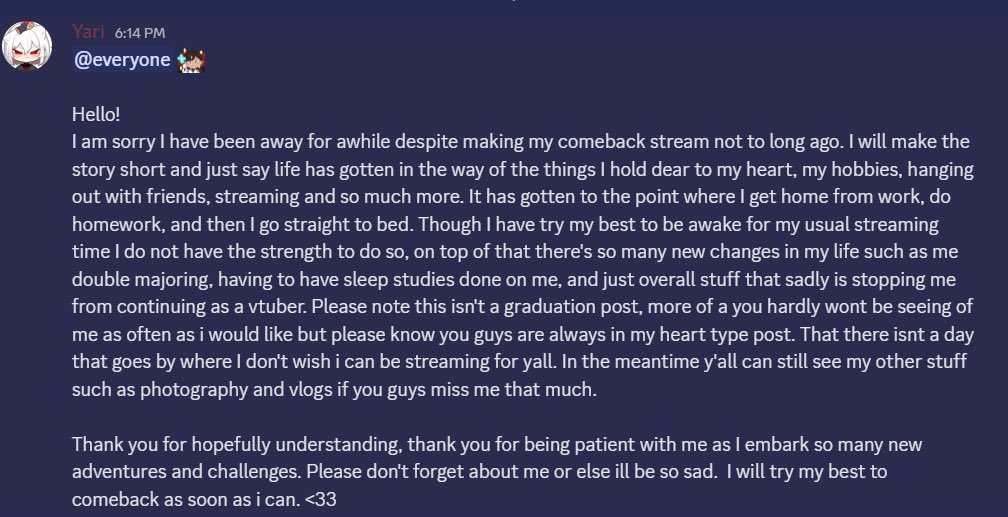 Yari 6:14 PM
@everyone

Hello!
I am sorry I have been away for awhile despite making my comeback stream not to long ago. I will make the story short and just say life has gotten in the way of the things I hold dear to my heart, my hobbies, hanging out with friends, streaming and so much more. It has gotten to the point where I get home from work, do homework, and then I go straight to bed. Though I have try my best to be awake for my usual streaming time I do not have the strength to do so, on top of that there's so many new changes in my life such as me double majoring, having to have sleep studies done on me, and just overall stuff that sadly is stopping me from continuing as a vtuber. Please note this isn't a graduation post, more of a you hardly wont be seeing of me as often as i would like but please know you guys are always in my heart type post. That there isnt a day that goes by where I don't wish i can be streaming for yall. In the meantime y'all can still see my other stuff such as photography and vlogs if you guys miss me that much.

Thank you for hopefully understanding, thank you for being patient with me as I embark so many new adventures and challenges. Please don't forget about me or else ill be so sad. I will try my best to comeback as soon as i can. <33